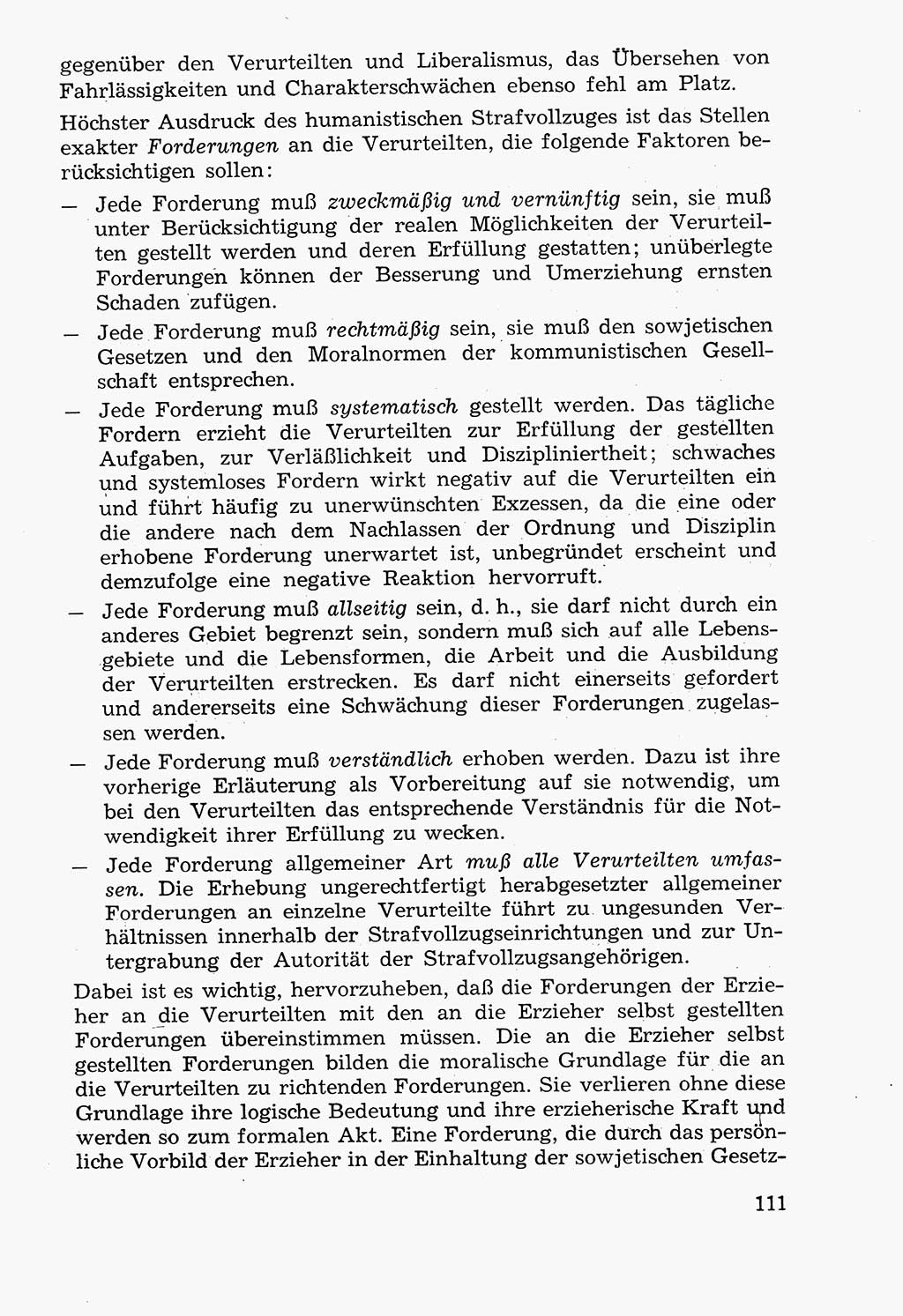 gegenüber den Verurteilten und Liberalismus, das Übersehen von Fahrlässigkeiten und Charakterschwächen ebenso fehl am Platz.

Höchster Ausdruck des humanistischen Strafvollzuges ist das Stellen exakter Forderungen an die Verurteilten, die folgende Faktoren berücksichtigen sollen:

— Jede Forderung muß zweckmäßig und vernünftig sein, sie muß unter Berücksichtigung der realen Möglichkeiten der Verurteilten gestellt werden und deren Erfüllung gestatten; unüberlegte Forderungen können der Besserung und Umerziehung ernsten Schaden zufügen.

— Jede Forderung muß rechtmäßig sein, sie muß den sowjetischen Gesetzen und den Moralnormen der kommunistischen Gesellschaft entsprechen.

— Jede Forderung muß systematisch gestellt werden. Das tägliche Fordern erzieht die Verurteilten zur Erfüllung der gestellten Aufgaben, zur Verläßlichkeit und Diszipliniertheit; schwaches und systemloses Fordern wirkt negativ auf die Verurteilten ein und führt häufig zu unerwünschten Exzessen, da die eine oder die andere nach dem Nachlassen der Ordnung und Disziplin erhobene Forderung unerwartet ist, unbegründet erscheint und demzufolge eine negative Reaktion hervorruft.

— Jede Forderung muß allseitig sein, d. h., sie darf nicht durch ein anderes Gebiet begrenzt sein, sondern muß sich auf alle Lebensgebiete und die Lebensformen, die Arbeit und die Ausbildung der Verurteilten erstrecken. Es darf nicht einerseits gefordert und andererseits eine Schwächung dieser Forderungen zugelassen werden.

— Jede Forderung muß verständlich erhoben werden. Dazu ist ihre vorherige Erläuterung als Vorbereitung auf sie notwendig, um bei den Verurteilten das entsprechende Verständnis für die Notwendigkeit ihrer Erfüllung zu wecken.

— Jede Forderung allgemeiner Art muß alle Verurteilten umfassen. Die Erhebung ungerechtfertigt herabgesetzter allgemeiner Forderungen an einzelne Verurteilte führt zu ungesunden Verhältnissen innerhalb der Strafvollzugseinrichtungen und zur Untergrabung der Autorität der Strafvollzugsangehörigen.

Dabei ist es wichtig, hervorzuheben, daß die Forderungen der Erzieher an die Verurteilten mit den an die Erzieher selbst gestellten Forderungen übereinstimmen müssen. Die an die Erzieher selbst gestellten Forderungen bilden die moralische Grundlage für die an die Verurteilten zu richtenden Forderungen. Sie verlieren ohne diese Grundlage ihre logische Bedeutung und ihre erzieherische Kraft und werden so zum formalen Akt. Eine Forderung, die durch das persönliche Vorbild der Erzieher in der Einhaltung der sowjetischen Gesetz-

111